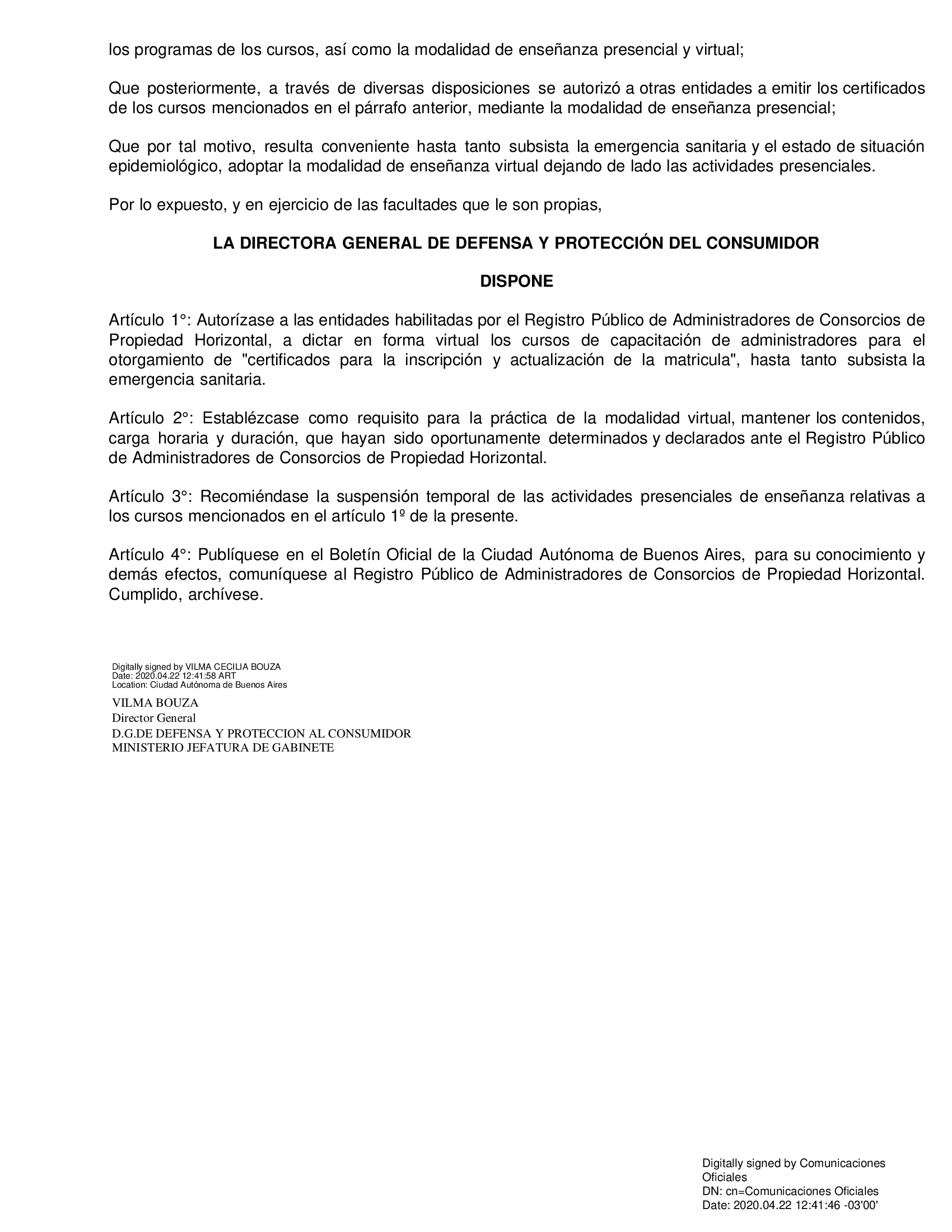 los programas de los cursos, así como la modalidad de enseñanza presencial y virtual;

Que posteriormente, a través de diversas disposiciones se autorizó a otras entidades a emitir los certificados de los cursos mencionados en el párrafo anterior, mediante la modalidad de enseñanza presencial;

Que por tal motivo, resulta conveniente hasta tanto subsista la emergencia sanitaria y el estado de situación epidemiológico, adoptar la modalidad de enseñanza virtual dejando de lado las actividades presenciales.

Por lo expuesto, y en ejercicio de las facultades que le son propias,

LA DIRECTORA GENERAL DE DEFENSA Y PROTECCIÓN DEL CONSUMIDOR

DISPONE

Artículo 1°: Autorízase a las entidades habilitadas por el Registro Público de Administradores de Consorcios de Propiedad Horizontal, a dictar en forma virtual los cursos de capacitación de administradores para el otorgamiento de "certificados para la inscripción y actualización de la matricula", hasta tanto subsista la emergencia sanitaria.

Artículo 2°: Establézcase como requisito para la práctica de la modalidad virtual, mantener los contenidos, carga horaria y duración, que hayan sido oportunamente determinados y declarados ante el Registro Público de Administradores de Consorcios de Propiedad Horizontal.

Artículo 3°: Recomiéndase la suspensión temporal de las actividades presenciales de enseñanza relativas a los cursos mencionados en el artículo 1º de la presente.

Artículo 4°: Publíquese en el Boletín Oficial de la Ciudad Autónoma de Buenos Aires, para su conocimiento y demás efectos, comuníquese al Registro Público de Administradores de Consorcios de Propiedad Horizontal. Cumplido, archívese.

Digitally signed by VILMA CECILIA BOUZA
Date: 2020.04.22 12:41:58 ART
Location: Ciudad Autónoma de Buenos Aires

VILMA BOUZA
Director General
D.G.DE DEFENSA Y PROTECCION AL CONSUMIDOR
MINISTERIO JEFATURA DE GABINETE

Digitally signed by Comunicaciones Oficiales
DN: cn=Comunicaciones Oficiales
Date: 2020.04.22 12:41:46 -03'00'